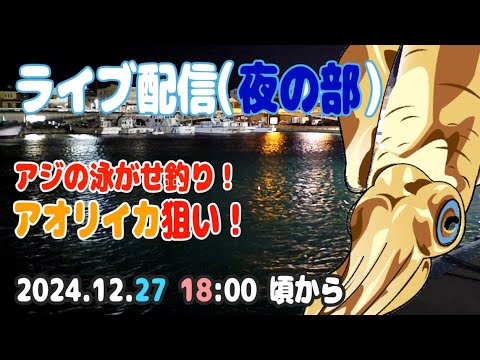 ライブ配信(夜の部)

アジの泳がせ釣り!
アオリイカ狙い!

2024.12.27 18:00 頃から